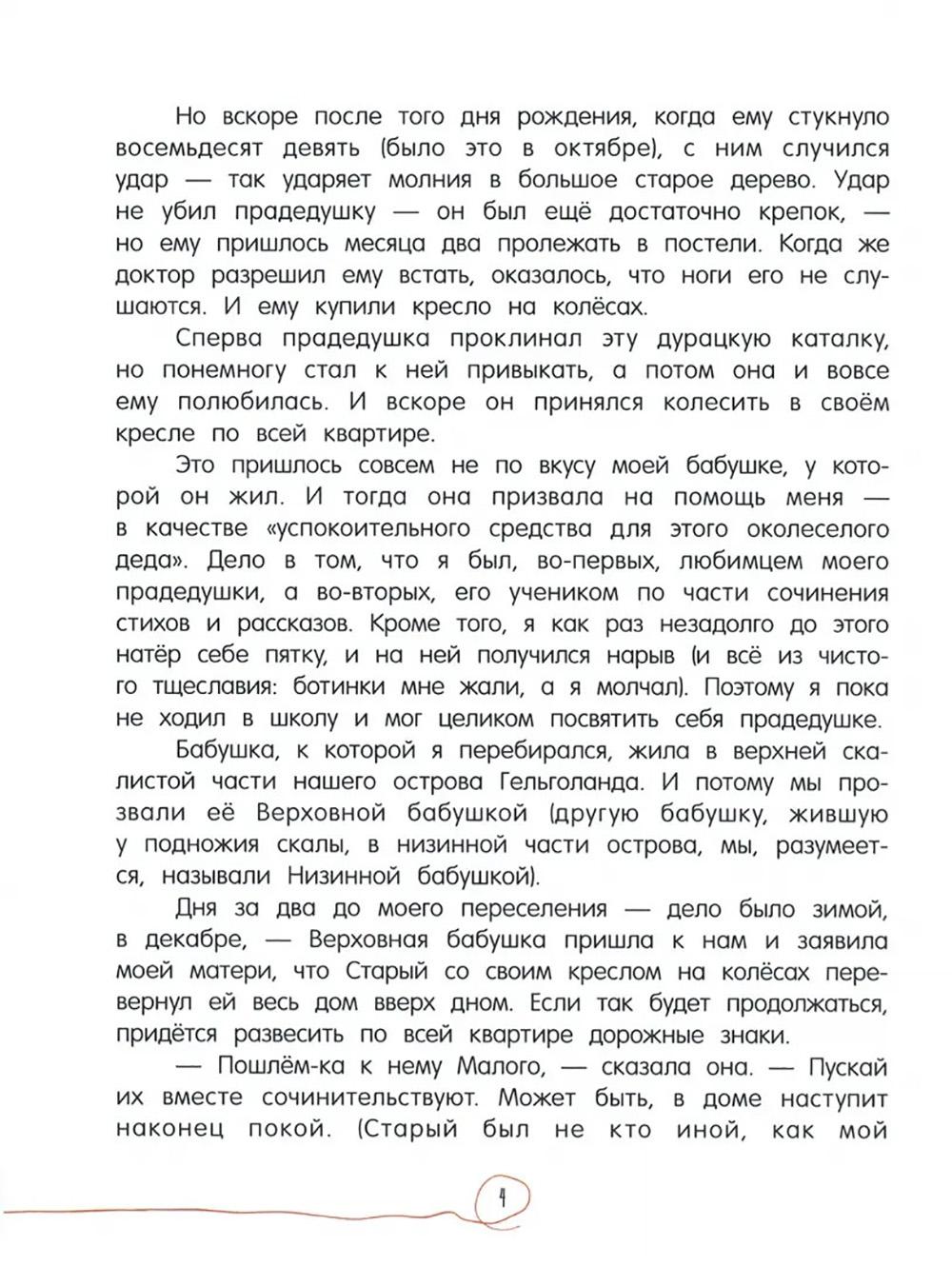 Но вскоре после того дня рождения, когда ему стукнуло восемьдесят девять (было это в октябре), с ним случился удар — так ударяет молния в большое старое дерево. Удар не убил прадедушку — он был ещё достаточно крепок, — но ему пришлось месяца два пролежать в постели. Когда же доктор разрешил ему встать, оказалось, что ноги его не слушаются. И ему купили кресло на колёсах.

Сперва прадедушка проклинал эту дурацкую каталку, но понемногу стал к ней привыкать, а потом она и вовсе ему полюбилась. И вскоре он принялся колесить в своём кресле по всей квартире.

Это пришлось совсем не по вкусу моей бабушке, у которой он жил. И тогда она призвала на помощь меня — в качестве «успокоительного средства для этого околеселого деда». Дело в том, что я был, во-первых, любимцем моего прадедушки, а во-вторых, его учеником по части сочинения стихов и рассказов. Кроме того, я как раз незадолго до этого натёр себе пятку, и на ней получился нарыв (и всё из чистого тщеславия: ботинки мне жали, а я молчал). Поэтому я пока не ходил в школу и мог целиком посвятить себя прадедушке.

Бабушка, к которой я перебирался, жила в верхней скалистой части нашего острова Гельголанда. И потому мы прозвали её Верховной бабушкой (другую бабушку, жившую у подножия скалы, в низинной части острова, мы, разумеется, называли Низинной бабушкой).

Дня за два до моего переселения — дело было зимой, в декабре, — Верховная бабушка пришла к нам и заявила моей матери, что Старый со своим креслом на колёсах перевернул ей весь дом вверх дном. Если так будет продолжаться, придётся развесить по всей квартире дорожные знаки.

— Пошлём-ка к нему Малого, — сказала она. — Пускай их вместе сочинительствуют. Может быть, в доме наступит наконец покой. (Старый был не кто иной, как мой

4